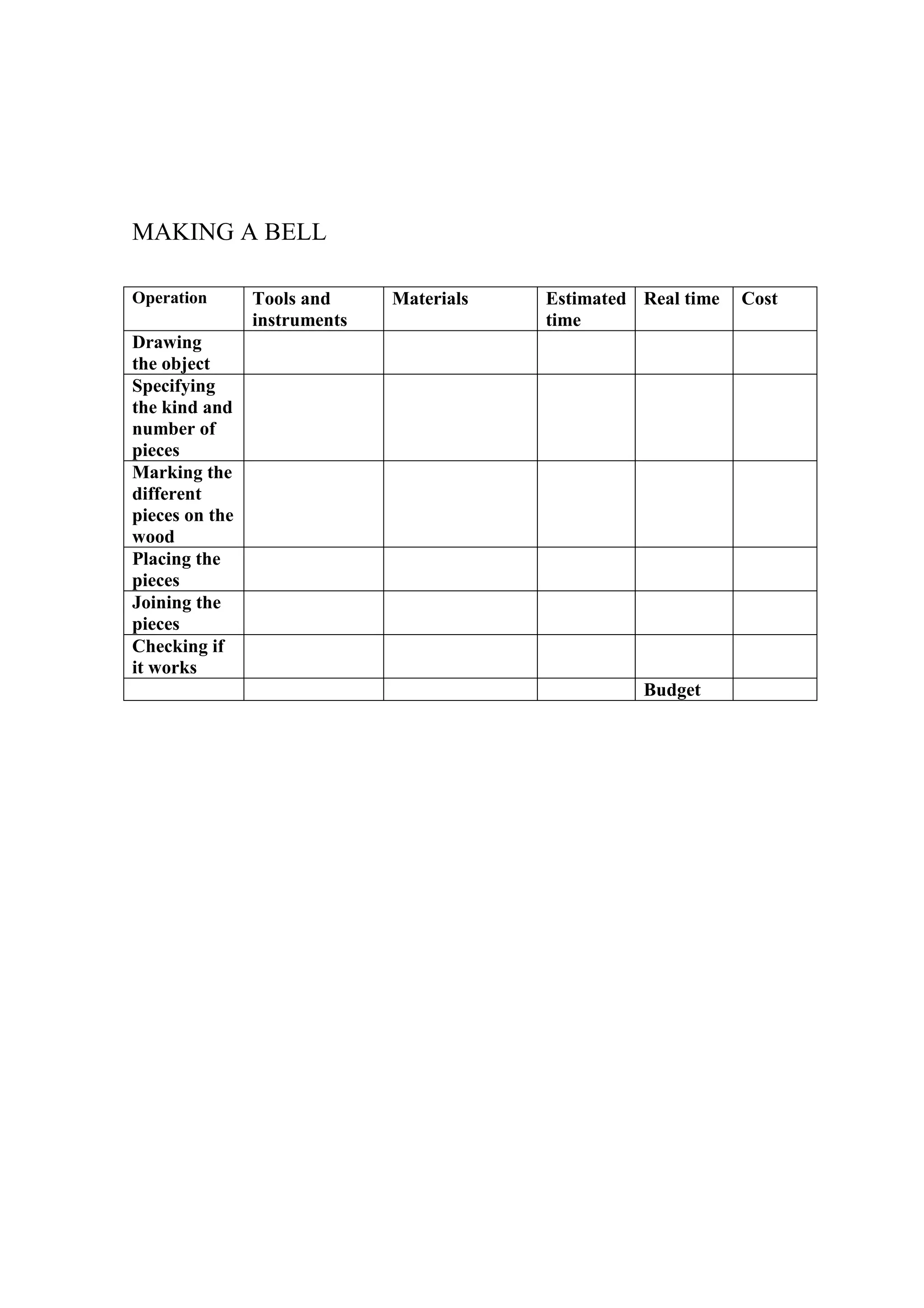 MAKING A BELL

| Operation | Tools and instruments | Materials | Estimated time | Real time | Cost |
|---|---|---|---|---|---|
| Drawing the object | | | | | |
| Specifying the kind and number of pieces | | | | | |
| Marking the different pieces on the wood | | | | | |
| Placing the pieces | | | | | |
| Joining the pieces | | | | | |
| Checking if it works | | | | | |
| | | | | Budget | |